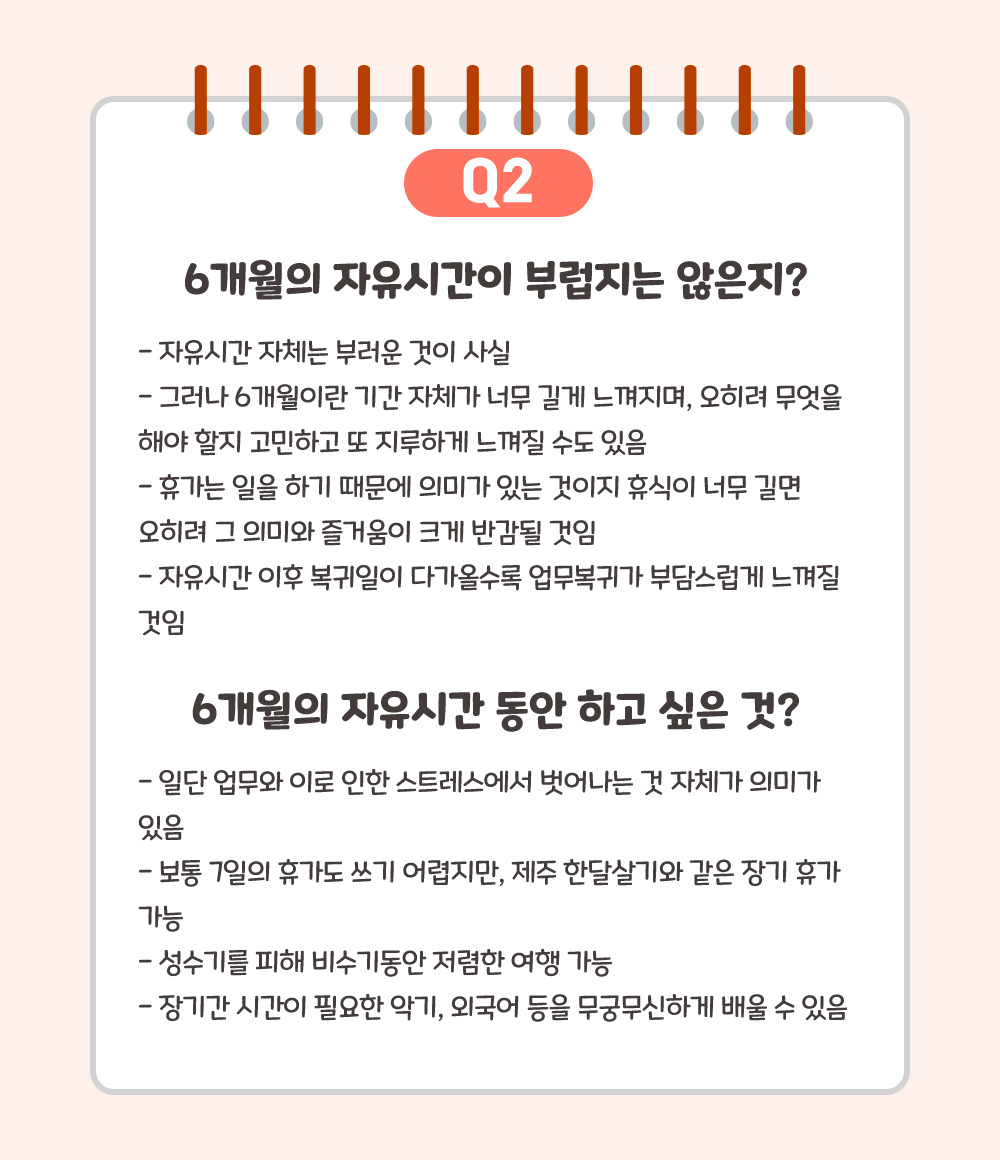 Q2

6개월의 자유시간이 부럽지는 않은지?

- 자유시간 자체는 부러운 것이 사실
- 그러나 6개월이란 기간 자체가 너무 길게 느껴지며, 오히려 무엇을 해야 할지 고민하고 또 지루하게 느껴질 수도 있음
- 휴가는 일을 하기 때문에 의미가 있는 것이지 휴식이 너무 길면 오히려 그 의미와 즐거움이 크게 반감될 것임
- 자유시간 이후 복귀일이 다가올수록 업무복귀가 부담스럽게 느껴질 것임

6개월의 자유시간 동안 하고 싶은 것?

- 일단 업무와 이로 인한 스트레스에서 벗어나는 것 자체가 의미가 있음
- 보통 7일의 휴가도 쓰기 어렵지만, 제주 한달살기와 같은 장기 휴가 가능
- 성수기를 피해 비수기동안 저렴한 여행 가능
- 장기간 시간이 필요한 악기, 외국어 등을 무궁무신하게 배울 수 있음